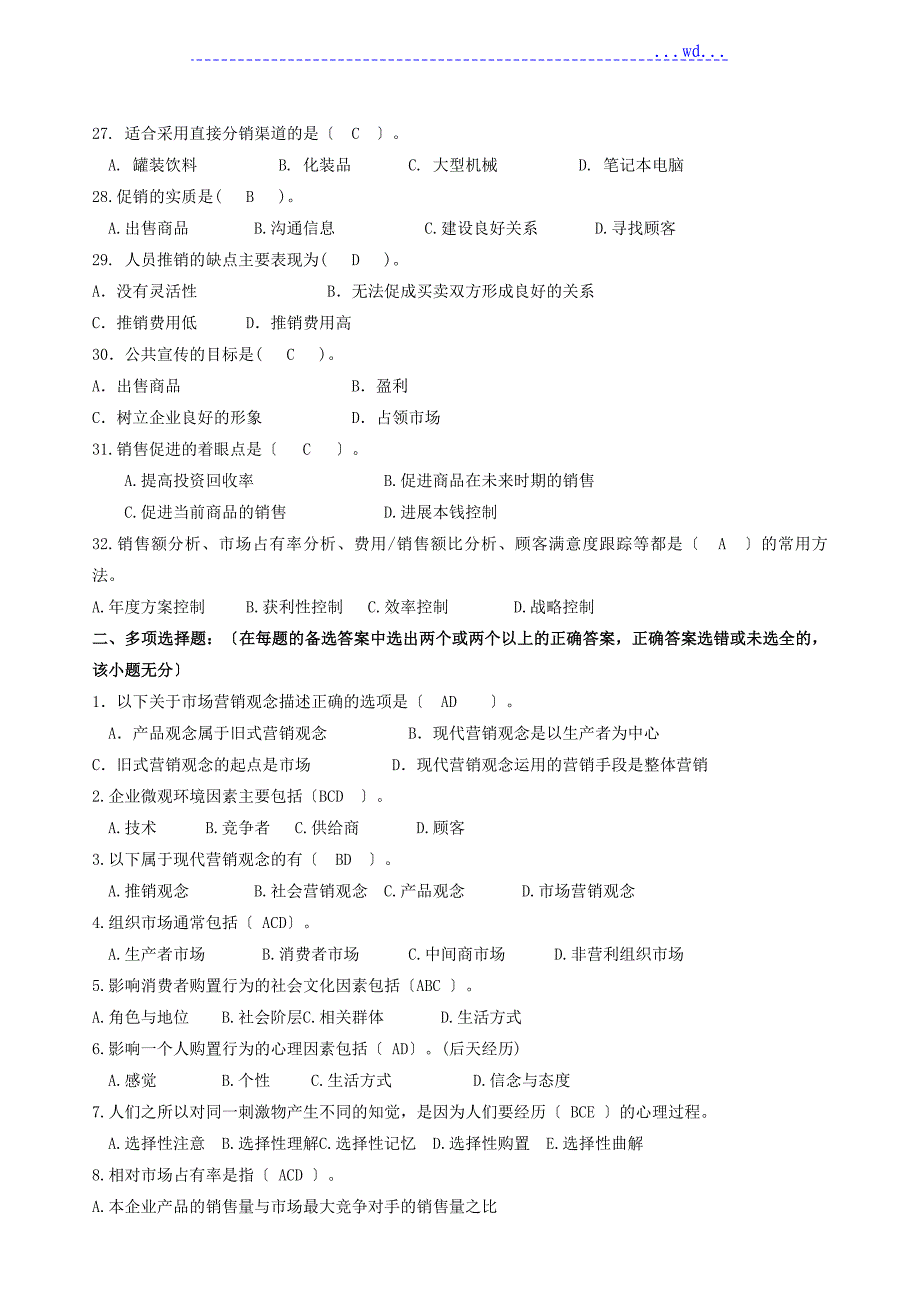 ...wd...

27. 适合采用直接分销渠道的是〔 C 〕。

A. 罐装饮料 B. 化装品 C. 大型机械 D. 笔记本电脑

28.促销的实质是( B )。

A.出售商品 B.沟通信息 C.建设良好关系 D.寻找顾客

29. 人员推销的缺点主要表现为( D )。

A. 没有灵活性 B. 无法促成买卖双方形成良好的关系

C. 推销费用低 D. 推销费用高

30. 公共宣传的目标是( C )。

A. 出售商品 B. 盈利

C. 树立企业良好的形象 D. 占领市场

31.销售促进的着眼点是〔 C 〕。

A.提高投资回收率 B.促进商品在未来时期的销售

C.促进当前商品的销售 D.进展本钱控制

32.销售额分析、市场占有率分析、费用/销售额比分析、顾客满意度跟踪等都是〔 A 〕的常用方法。

A.年度方案控制 B.获利性控制 C.效率控制 D.战略控制

二、多项选择题:〔在每题的备选答案中选出两个或两个以上的正确答案,正确答案选错或未选全的,该小题无分〕

1. 以下关于市场营销观念描述正确的选项是〔 AD 〕。

A. 产品观念属于旧式营销观念 B. 现代营销观念是以生产者为中心

C. 旧式营销观念的起点是市场 D. 现代营销观念运用的营销手段是整体营销

2.企业微观环境因素主要包括〔BCD 〕。

A.技术 B.竞争者 C.供给商 D.顾客

3.以下属于现代营销观念的有〔 BD 〕。

A.推销观念 B.社会营销观念 C.产品观念 D.市场营销观念

4.组织市场通常包括〔 ACD〕。

A.生产者市场 B.消费者市场 C.中间商市场 D.非营利组织市场

5.影响消费者购置行为的社会文化因素包括〔ABC 〕。

A.角色与地位 B.社会阶层C.相关群体 D.生活方式

6.影响一个人购置行为的心理因素包括〔 AD〕。(后天经历)

A.感觉 B.个性 C.生活方式 D.信念与态度

7.人们之所以对同一刺激物产生不同的知觉,是因为人们要经历〔 BCE 〕的心理过程。

A.选择性注意 B.选择性理解C.选择性记忆 D.选择性购置 E.选择性曲解

8.相对市场占有率是指〔 ACD 〕。

A.本企业产品的销售量与市场最大竞争对手的销售量之比